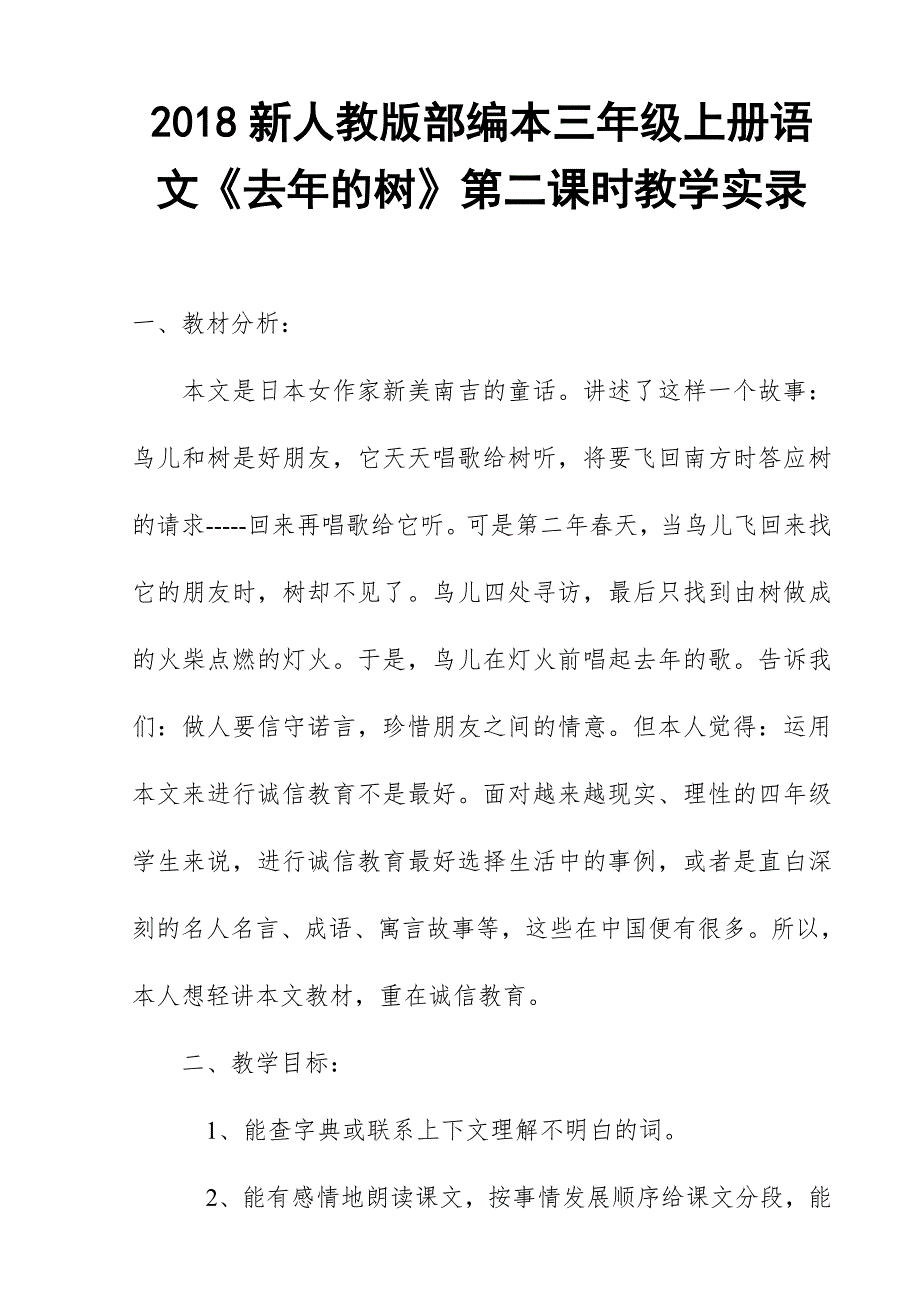 2018 新人教版部编本三年级上册语文《去年的树》第二课时教学实录

一、教材分析：

本文是日本女作家新美南吉的童话。讲述了这样一个故事：鸟儿和树是好朋友，它天天唱歌给树听，将要飞回南方时答应树的请求-----回来再唱歌给它听。可是第二年春天，当鸟儿飞回来找它的朋友时，树却不见了。鸟儿四处寻访，最后只找到由树做成的火柴点燃的灯火。于是，鸟儿在灯火前唱起去年的歌。告诉我们：做人要信守诺言，珍惜朋友之间的情意。但本人觉得：运用本文来进行诚信教育不是最好。面对越来越现实、理性的四年级学生来说，进行诚信教育最好选择生活中的事例，或者是直白深刻的名人名言、成语、寓言故事等，这些在中国便有很多。所以，本人想轻讲本文教材，重在诚信教育。

二、教学目标：

1、能查字典或联系上下文理解不明白的词。

2、能有感情地朗读课文，按事情发展顺序给课文分段，能